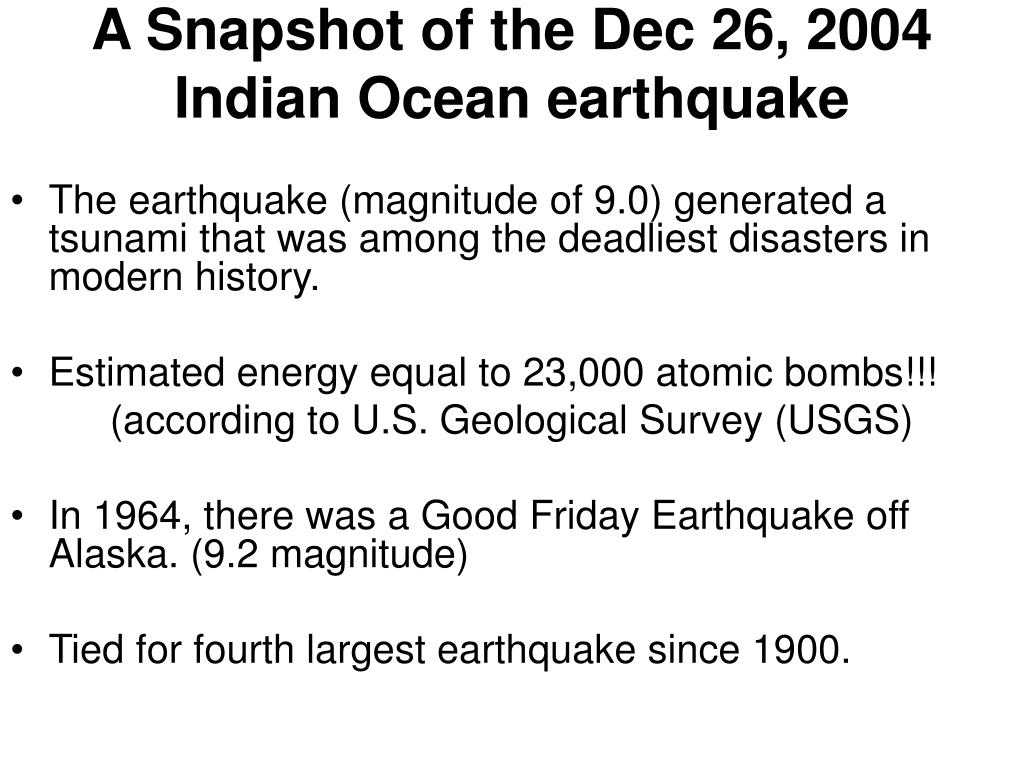 A Snapshot of the Dec 26, 2004 Indian Ocean earthquake

• The earthquake (magnitude of 9.0) generated a tsunami that was among the deadliest disasters in modern history.

• Estimated energy equal to 23,000 atomic bombs!!!
(according to U.S. Geological Survey (USGS)

• In 1964, there was a Good Friday Earthquake off Alaska. (9.2 magnitude)

• Tied for fourth largest earthquake since 1900.